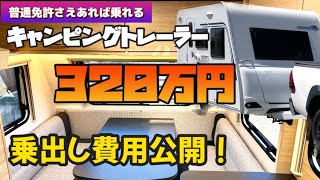 普通免許さえあれば乗れる

キャンピングトレーラー

328万円

乗出し費用公開！